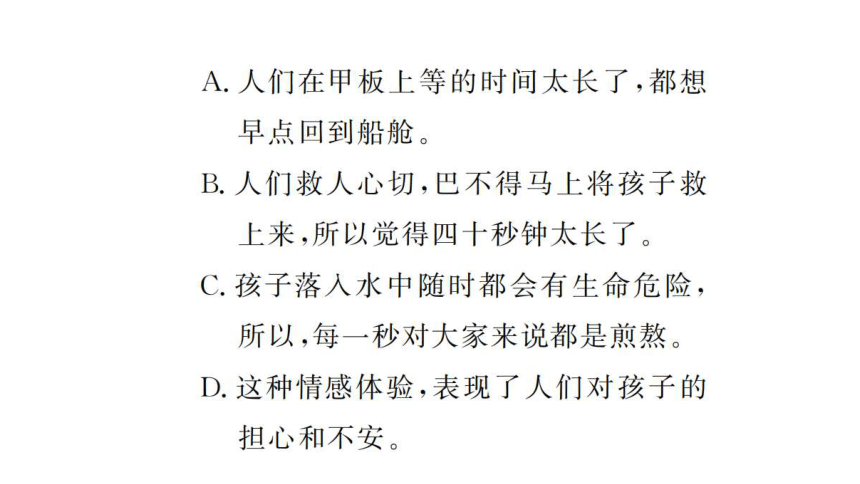 A. 人们在甲板上等的时间太长了，都想早点回到船舱。

B. 人们救人心切，巴不得马上将孩子救上来，所以觉得四十秒钟太长了。

C. 孩子落入水中随时都会有生命危险，所以，每一秒对大家来说都是煎熬。

D. 这种情感体验，表现了人们对孩子的担心和不安。